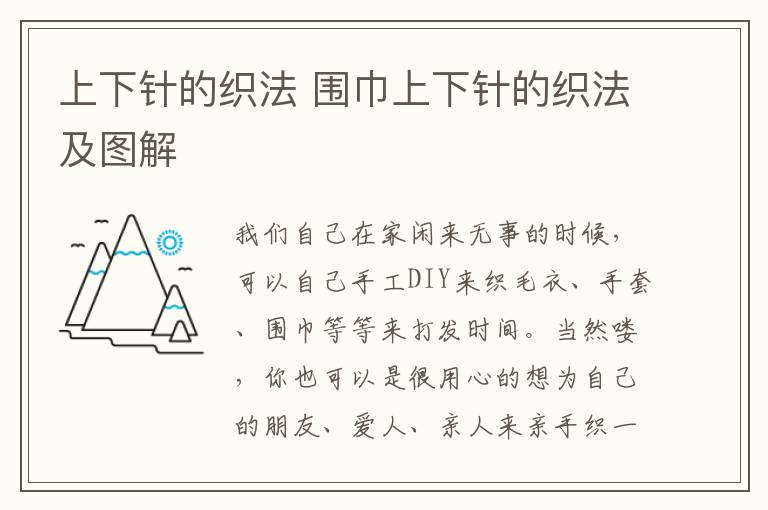 上下针的织法 围巾上下针的织法及图解

我们自己在家闲来无事的时候，可以自己手工DIY来织毛衣、手套、围巾等等来打发时间。当然喽，你也可以是很用心的想为自己的朋友、爱人、亲人来亲手织一